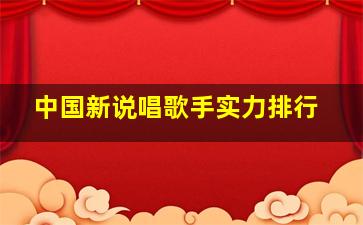 中国新说唱歌手实力排行